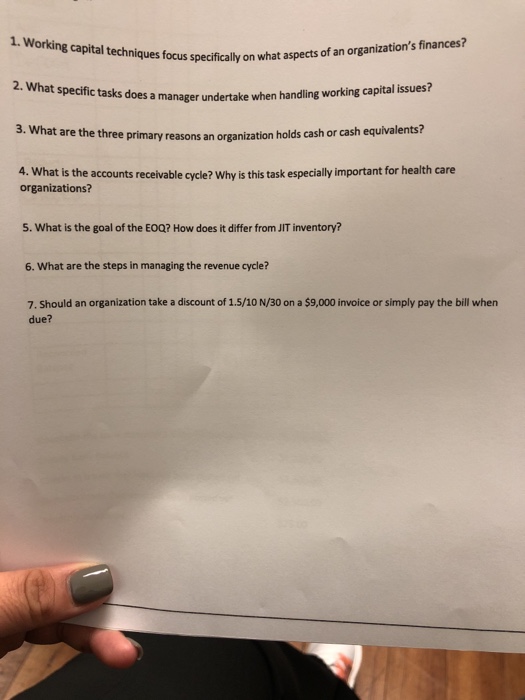 1. Working capital techniques focus specifically on what aspects of an organization's finances?

2. What specific tasks does a manager undertake when handling working capital issues?

3. What are the three primary reasons an organization holds cash or cash equivalents?

4. What is the accounts receivable cycle? Why is this task especially important for health care organizations?

5. What is the goal of the EOQ? How does it differ from JIT inventory?

6. What are the steps in managing the revenue cycle?

7. Should an organization take a discount of 1.5/10 N/30 on a $9,000 invoice or simply pay the bill when due?